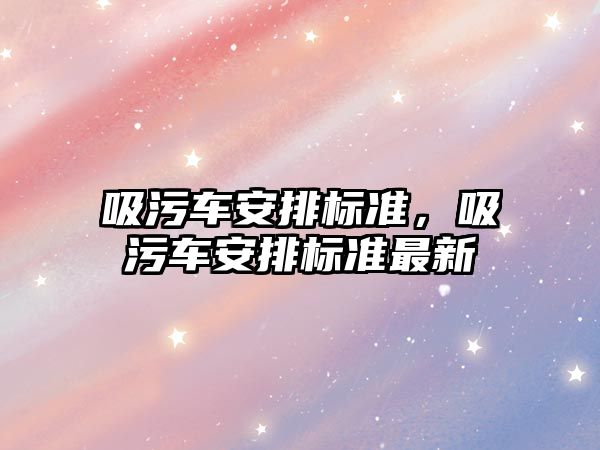 吸污车安排标准，吸污车安排标准最新